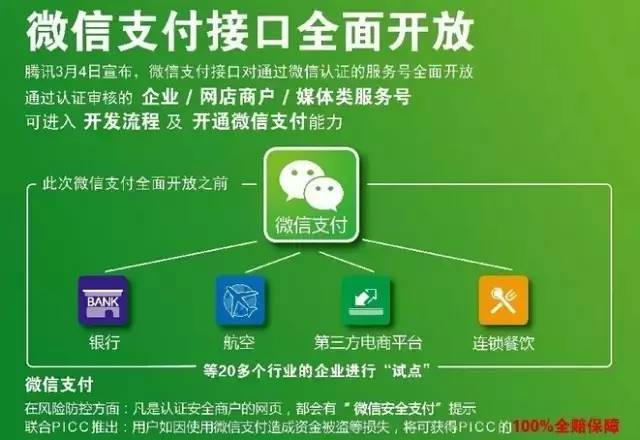 微信支付接口全面开放

腾讯3月4日宣布，微信支付接口对通过微信认证的服务号全面开放
通过认证审核的 企业 / 网店商户 / 媒体类服务号
可进入 开发流程 及 开通微信支付能力

此次微信支付全面开放之前

微信支付

BANK
银行

航空

第三方电商平台

连锁餐饮

等20多个行业的企业进行“试点”

微信支付
在风险防控方面：凡是认证安全商户的网页，都会有“微信安全支付”提示
联合PICC推出：用户如因使用微信支付造成资金被盗等损失，将可获得PICC的100%全赔保障